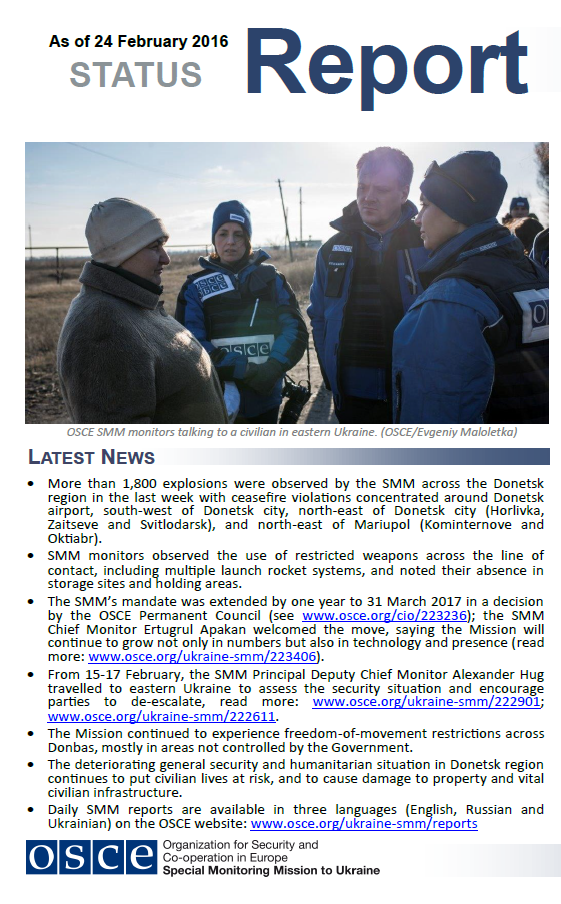 As of 24 February 2016
STATUS
Report

OSCE SMM monitors talking to a civilian in eastern Ukraine. (OSCE/Evgeniy Maloletka)

LATEST NEWS

• More than 1,800 explosions were observed by the SMM across the Donetsk region in the last week with ceasefire violations concentrated around Donetsk airport, south-west of Donetsk city, north-east of Donetsk city (Horlivka, Zaitseve and Svitlodarsk), and north-east of Mariupol (Kominternove and Oktiabr).
• SMM monitors observed the use of restricted weapons across the line of contact, including multiple launch rocket systems, and noted their absence in storage sites and holding areas.
• The SMM's mandate was extended by one year to 31 March 2017 in a decision by the OSCE Permanent Council (see www.osce.org/cio/223236); the SMM Chief Monitor Ertugrul Apakan welcomed the move, saying the Mission will continue to grow not only in numbers but also in technology and presence (read more: www.osce.org/ukraine-smm/223406).
• From 15-17 February, the SMM Principal Deputy Chief Monitor Alexander Hug travelled to eastern Ukraine to assess the security situation and encourage parties to de-escalate, read more: www.osce.org/ukraine-smm/222901; www.osce.org/ukraine-smm/222611.
• The Mission continued to experience freedom-of-movement restrictions across Donbas, mostly in areas not controlled by the Government.
• The deteriorating general security and humanitarian situation in Donetsk region continues to put civilian lives at risk, and to cause damage to property and vital civilian infrastructure.
• Daily SMM reports are available in three languages (English, Russian and Ukrainian) on the OSCE website: www.osce.org/ukraine-smm/reports

OSCE
Organization for Security and Co-operation in Europe
Special Monitoring Mission to Ukraine